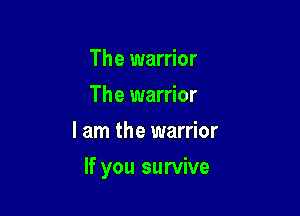 The warrior

The warrior

I am the warrior

If you survive